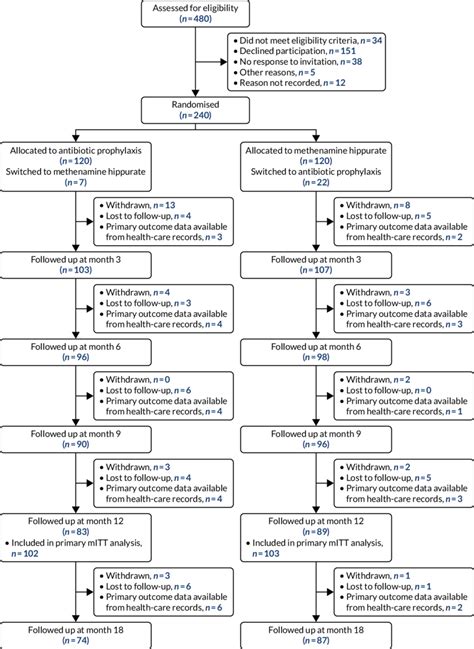 Assessed for eligibility
($n = 480$)

• Did not meet eligibility criteria, $n = 34$
• Declined participation, $n = 151$
• No response to invitation, $n = 38$
• Other reasons, $n = 5$
• Reason not recorded, $n = 12$

Randomised
($n = 240$)

Allocated to antibiotic prophylaxis
($n = 120$)
Switched to methenamine hippurate
($n = 7$)

• Withdrawn, $n = 13$
• Lost to follow-up, $n = 4$
• Primary outcome data available from health-care records, $n = 3$

Followed up at month 3
($n = 103$)

• Withdrawn, $n = 4$
• Lost to follow-up, $n = 3$
• Primary outcome data available from health-care records, $n = 4$

Followed up at month 6
($n = 96$)

• Withdrawn, $n = 0$
• Lost to follow-up, $n = 6$
• Primary outcome data available from health-care records, $n = 4$

Followed up at month 9
($n = 90$)

• Withdrawn, $n = 3$
• Lost to follow-up, $n = 4$
• Primary outcome data available from health-care records, $n = 4$

Followed up at month 12
($n = 83$)
• Included in primary mITT analysis, $n = 102$

• Withdrawn, $n = 3$
• Lost to follow-up, $n = 6$
• Primary outcome data available from health-care records, $n = 6$

Followed up at month 18
($n = 74$)

Allocated to methenamine hippurate
($n = 120$)
Switched to antibiotic prophylaxis
($n = 22$)

• Withdrawn, $n = 8$
• Lost to follow-up, $n = 5$
• Primary outcome data available from health-care records, $n = 2$

Followed up at month 3
($n = 107$)

• Withdrawn, $n = 3$
• Lost to follow-up, $n = 6$
• Primary outcome data available from health-care records, $n = 3$

Followed up at month 6
($n = 98$)

• Withdrawn, $n = 2$
• Lost to follow-up, $n = 0$
• Primary outcome data available from health-care records, $n = 1$

Followed up at month 9
($n = 96$)

• Withdrawn, $n = 2$
• Lost to follow-up, $n = 5$
• Primary outcome data available from health-care records, $n = 3$

Followed up at month 12
($n = 89$)
• Included in primary mITT analysis, $n = 103$

• Withdrawn, $n = 1$
• Lost to follow-up, $n = 1$
• Primary outcome data available from health-care records, $n = 2$

Followed up at month 18
($n = 87$)